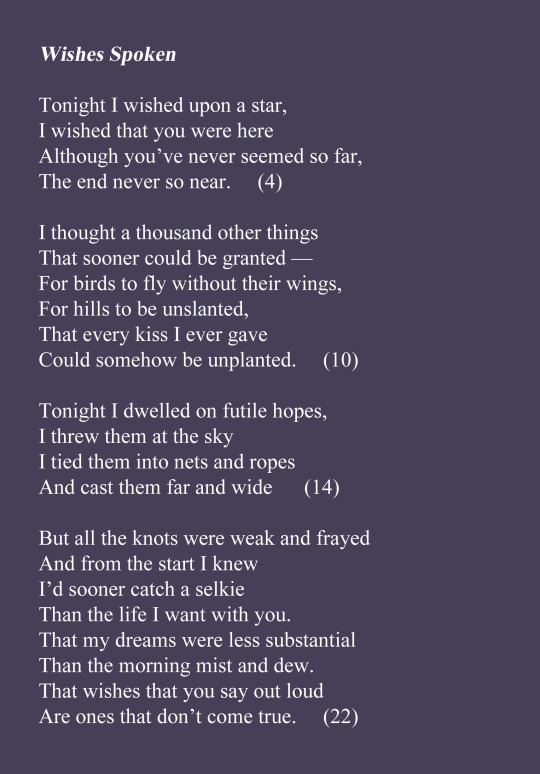 Wishes Spoken

Tonight I wished upon a star,
I wished that you were here
Although you’ve never seemed so far,
The end never so near. (4)

I thought a thousand other things
That sooner could be granted —
For birds to fly without their wings,
For hills to be unslanted,
That every kiss I ever gave
Could somehow be unplanted. (10)

Tonight I dwelled on futile hopes,
I threw them at the sky
I tied them into nets and ropes
And cast them far and wide (14)

But all the knots were weak and frayed
And from the start I knew
I’d sooner catch a selkie
Than the life I want with you.
That my dreams were less substantial
Than the morning mist and dew.
That wishes that you say out loud
Are ones that don’t come true. (22)